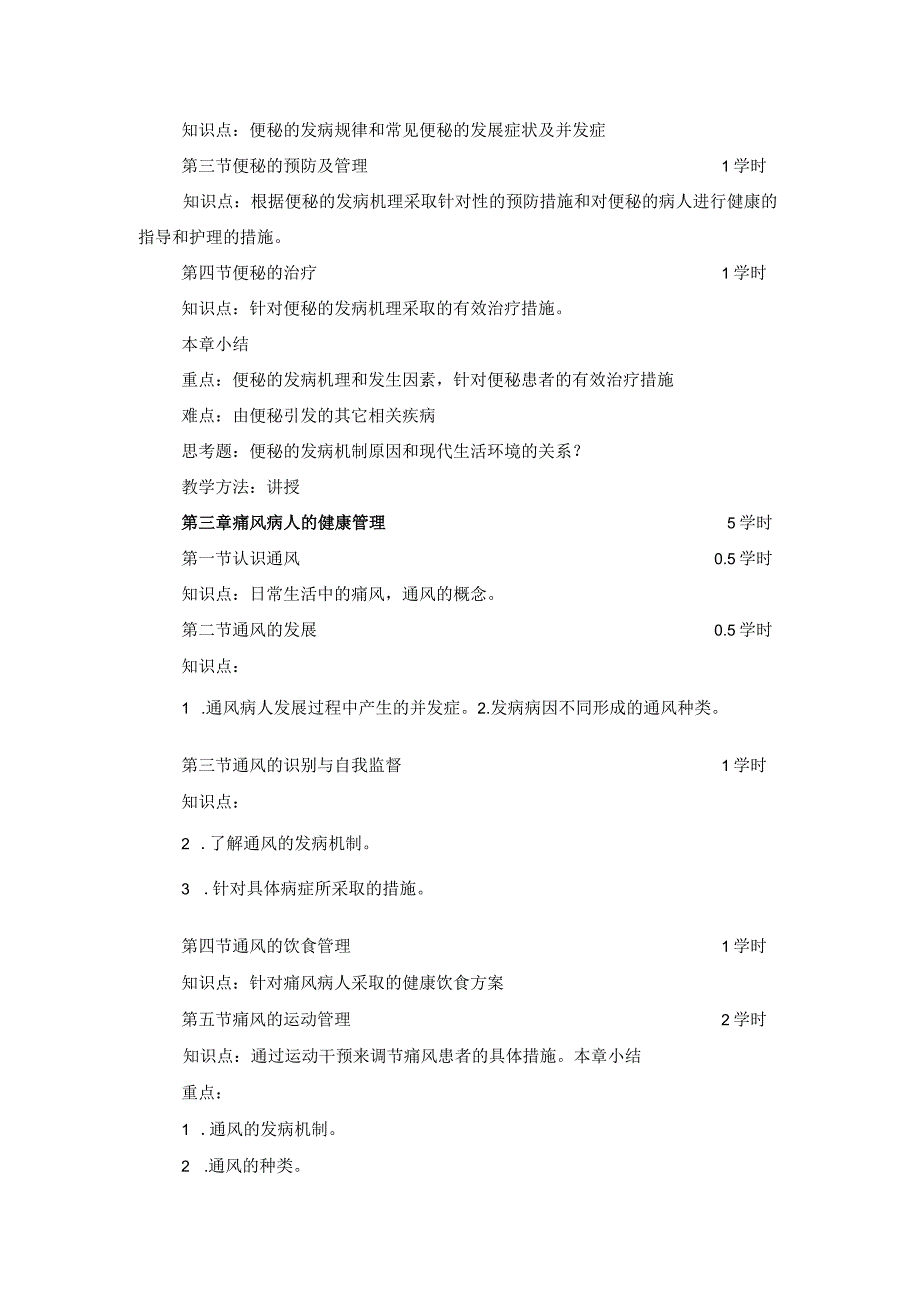 知识点：便秘的发病规律和常见便秘的发展症状及并发症

第三节便秘的预防及管理 1学时

知识点：根据便秘的发病机理采取针对性的预防措施和对便秘的病人进行健康的指导和护理的措施。

第四节便秘的治疗 1学时

知识点：针对便秘的发病机理采取的有效治疗措施。

本章小结

重点：便秘的发病机理和发生因素，针对便秘患者的有效治疗措施

难点：由便秘引发的其它相关疾病

思考题：便秘的发病机制原因和现代生活环境的关系？

教学方法：讲授

第三章痛风病人的健康管理 5学时

第一节认识通风 0.5学时

知识点：日常生活中的痛风，通风的概念。

第二节通风的发展 0.5学时

知识点：

1 .通风病人发展过程中产生的并发症。2.发病病因不同形成的通风种类。

第三节通风的识别与自我监督 1学时

知识点：

2 .了解通风的发病机制。

3 .针对具体病症所采取的措施。

第四节通风的饮食管理 1学时

知识点：针对痛风病人采取的健康饮食方案

第五节痛风的运动管理 2学时

知识点：通过运动干预来调节痛风患者的具体措施。本章小结

重点：

1 .通风的发病机制。

2 .通风的种类。